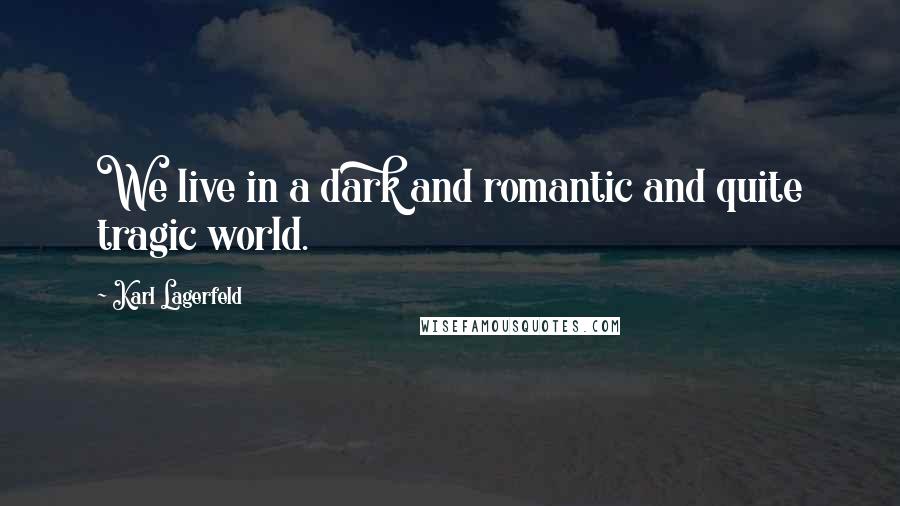 We live in a dark and romantic and quite tragic world.

- Karl Lagerfeld

WISEFAMOUSQUOTES.COM